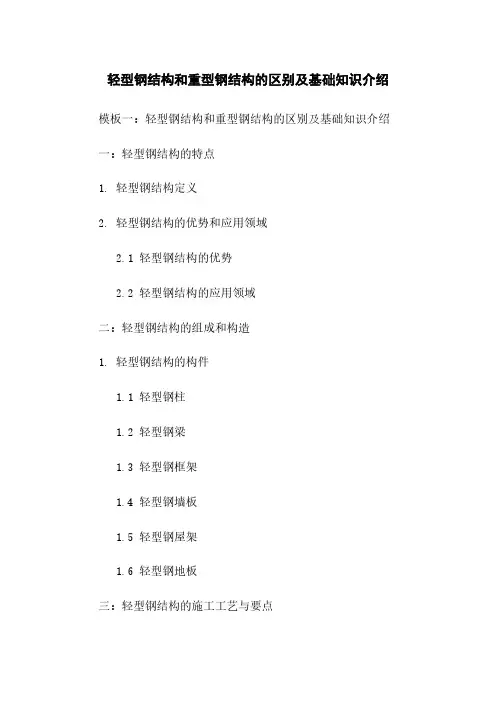 轻型钢结构和重型钢结构的区别及基础知识介绍

模板一：轻型钢结构和重型钢结构的区别及基础知识介绍

一：轻型钢结构的特点

1. 轻型钢结构定义

2. 轻型钢结构的优势和应用领域

2.1 轻型钢结构的优势

2.2 轻型钢结构的应用领域

二：轻型钢结构的组成和构造

1. 轻型钢结构的构件

1.1 轻型钢柱

1.2 轻型钢梁

1.3 轻型钢框架

1.4 轻型钢墙板

1.5 轻型钢屋架

1.6 轻型钢地板

三：轻型钢结构的施工工艺与要点